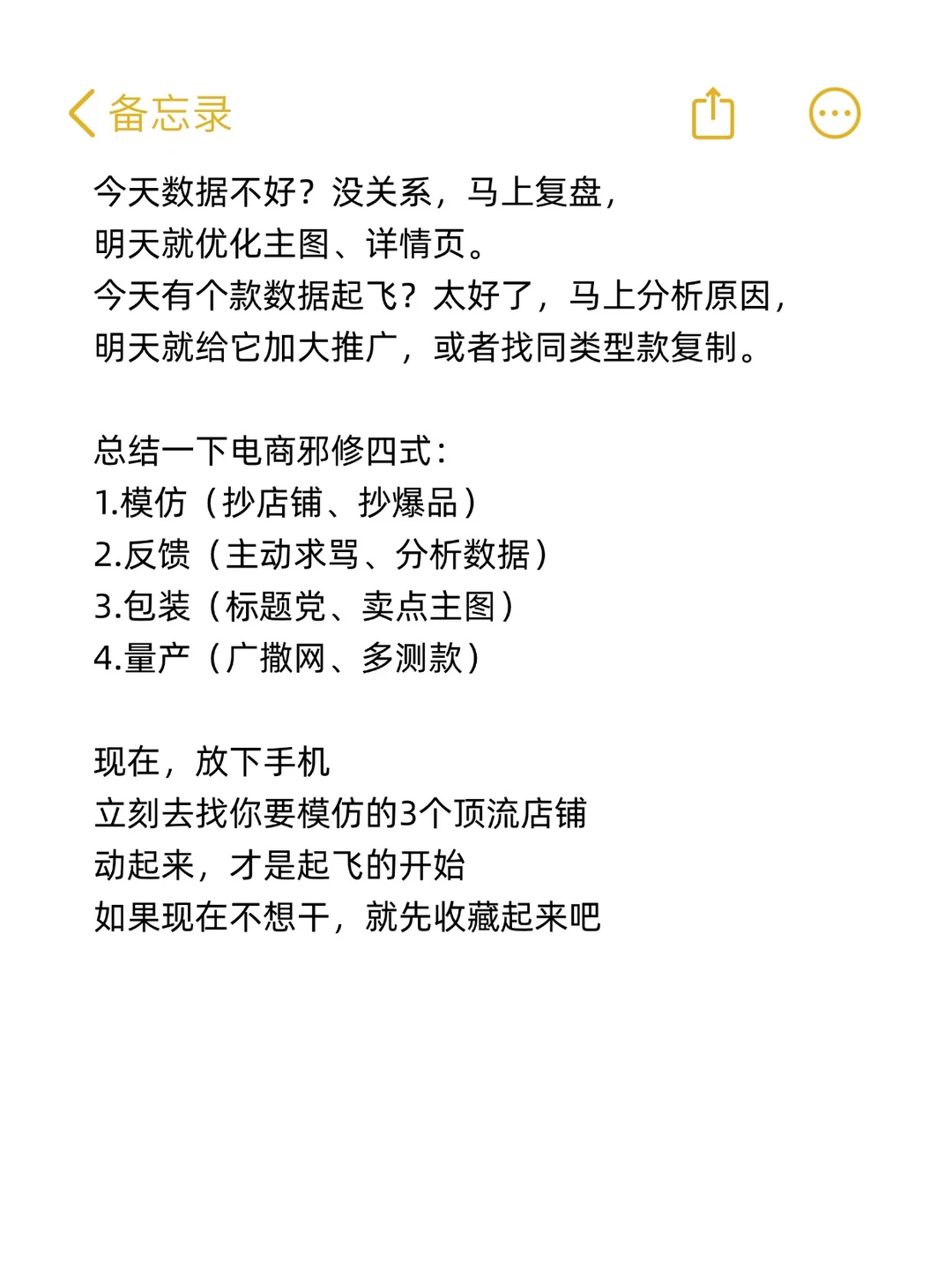 备忘录

今天数据不好？没关系，马上复盘，
明天就优化主图、详情页。
今天有个款数据起飞？太好了，马上分析原因，
明天就给它加大推广，或者找同类型款复制。

总结一下电商邪修四式：
1.模仿（抄店铺、抄爆品）
2.反馈（主动求骂、分析数据）
3.包装（标题党、卖点主图）
4.量产（广撒网、多测款）

现在，放下手机
立刻去找你要模仿的3个顶流店铺
动起来，才是起飞的开始
如果现在不想干，就先收藏起来吧